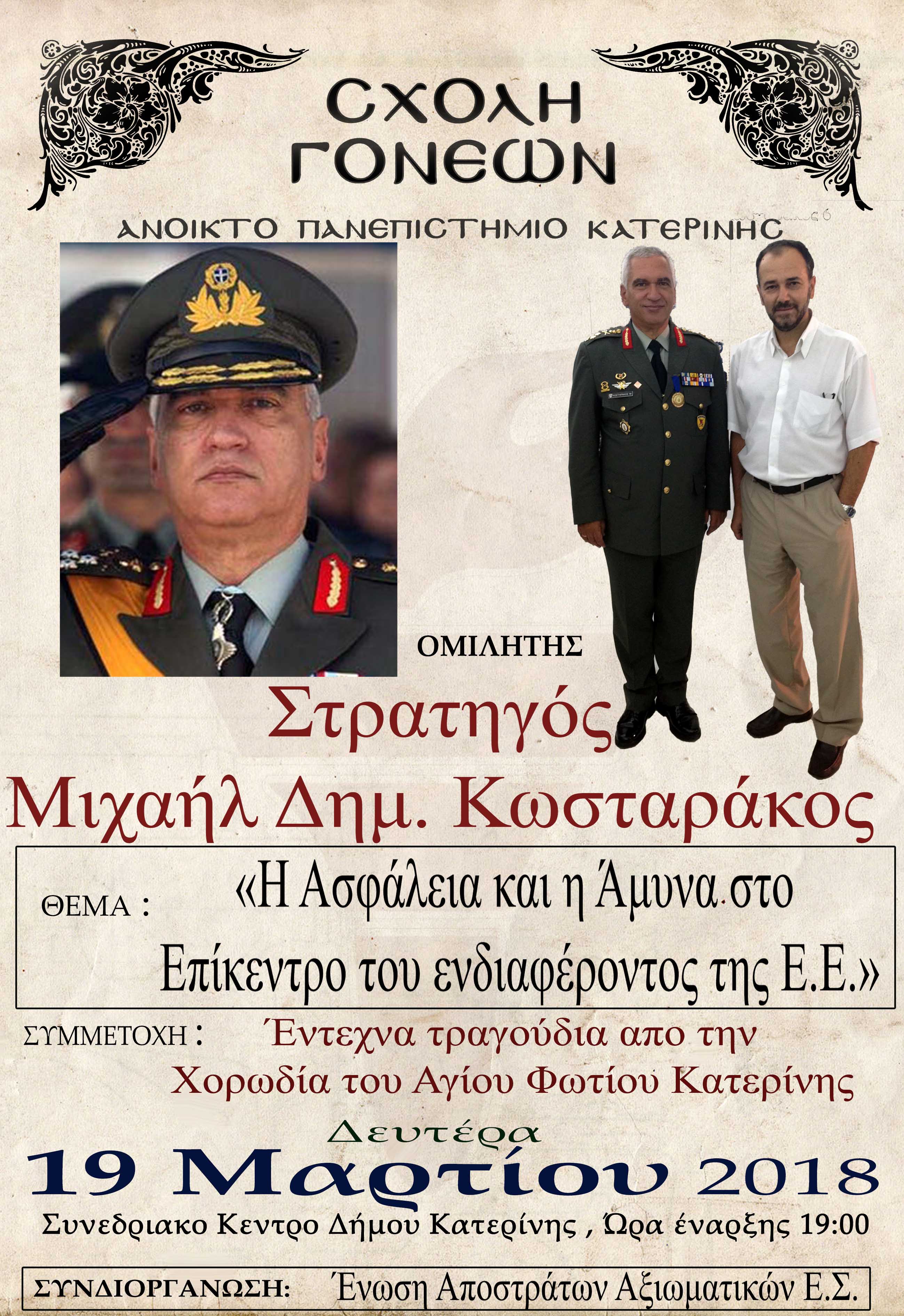 ΣΧΟΛΗ ΓΟΝΕΩΝ

ΑΝΟΙΚΤΟ ΠΑΝΕΠΙΣΤΗΜΙΟ ΚΑΤΕΡΙΝΗΣ

ΟΜΙΛΗΤΗΣ

Στρατηγός

Μιχαήλ Δημ. Κωσταράκος

ΘΕΜΑ : «Η Ασφάλεια και η Άμυνα στο Επίκεντρο του ενδιαφέροντος της Ε.Ε.»

ΣΥΜΜΕΤΟΧΗ : Έντεχνα τραγούδια απο την Χορωδία του Αγίου Φωτίου Κατερίνης

Δευτέρα

19 Μαρτίου 2018

Συνεδριακο Κεντρο Δήμου Κατερίνης , Ώρα έναρξης 19:00

ΣΥΝΔΙΟΡΓΑΝΩΣΗ: Ένωση Αποστράτων Αξιωματικών Ε.Σ.